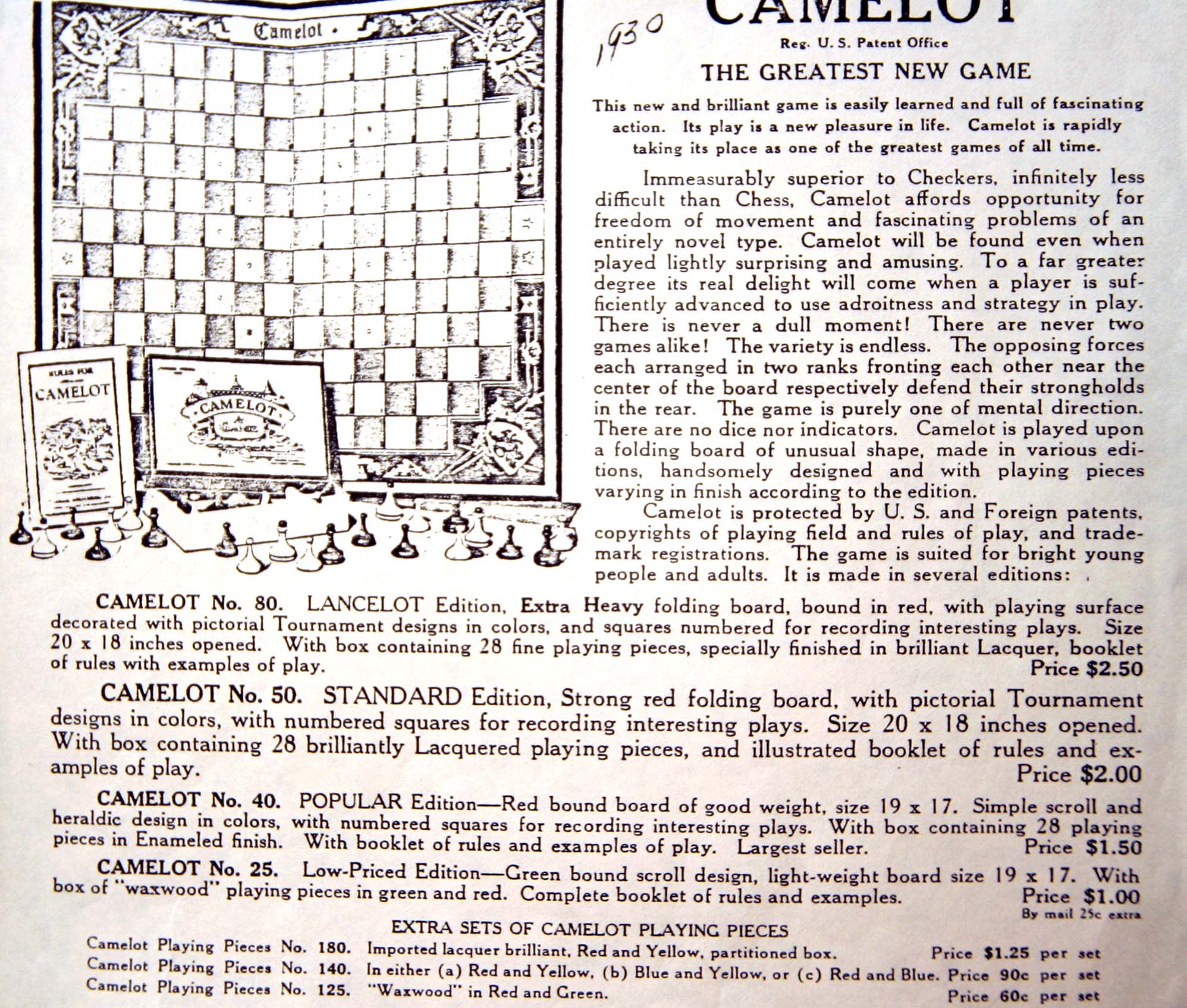 Camelot

RULES FOR CAMELOT

CAMELOT

1930

CAMELOT

Reg. U. S. Patent Office

THE GREATEST NEW GAME

This new and brilliant game is easily learned and full of fascinating action. Its play is a new pleasure in life. Camelot is rapidly taking its place as one of the greatest games of all time.

Immeasurably superior to Checkers, infinitely less difficult than Chess, Camelot affords opportunity for freedom of movement and fascinating problems of an entirely novel type. Camelot will be found even when played lightly surprising and amusing. To a far greater degree its real delight will come when a player is sufficiently advanced to use adroitness and strategy in play. There is never a dull moment! There are never two games alike! The variety is endless. The opposing forces each arranged in two ranks fronting each other near the center of the board respectively defend their strongholds in the rear. The game is purely one of mental direction. There are no dice nor indicators. Camelot is played upon a folding board of unusual shape, made in various editions, handsomely designed and with playing pieces varying in finish according to the edition.

Camelot is protected by U. S. and Foreign patents, copyrights of playing field and rules of play, and trademark registrations. The game is suited for bright young people and adults. It is made in several editions:

CAMELOT No. 80. LANCELOT Edition, Extra Heavy folding board, bound in red, with playing surface decorated with pictorial Tournament designs in colors, and squares numbered for recording interesting plays. Size 20 x 18 inches opened. With box containing 28 fine playing pieces, specially finished in brilliant Lacquer, booklet of rules with examples of play. Price $2.50

CAMELOT No. 50. STANDARD Edition, Strong red folding board, with pictorial Tournament designs in colors, with numbered squares for recording interesting plays. Size 20 x 18 inches opened. With box containing 28 brilliantly Lacquered playing pieces, and illustrated booklet of rules and examples of play. Price $2.00

CAMELOT No. 40. POPULAR Edition—Red bound board of good weight, size 19 x 17. Simple scroll and heraldic design in colors, with numbered squares for recording interesting plays. With box containing 28 playing pieces in Enameled finish. With booklet of rules and examples of play. Largest seller. Price $1.50

CAMELOT No. 25. Low-Priced Edition—Green bound scroll design, light-weight board size 19 x 17. With box of "waxwood" playing pieces in green and red. Complete booklet of rules and examples. Price $1.00
By mail 25c extra

EXTRA SETS OF CAMELOT PLAYING PIECES

Camelot Playing Pieces No. 180. Imported lacquer brilliant, Red and Yellow, partitioned box. Price $1.25 per set
Camelot Playing Pieces No. 140. In either (a) Red and Yellow, (b) Blue and Yellow, or (c) Red and Blue. Price 90c per set
Camelot Playing Pieces No. 125. "Waxwood" in Red and Green. Price 60c per set